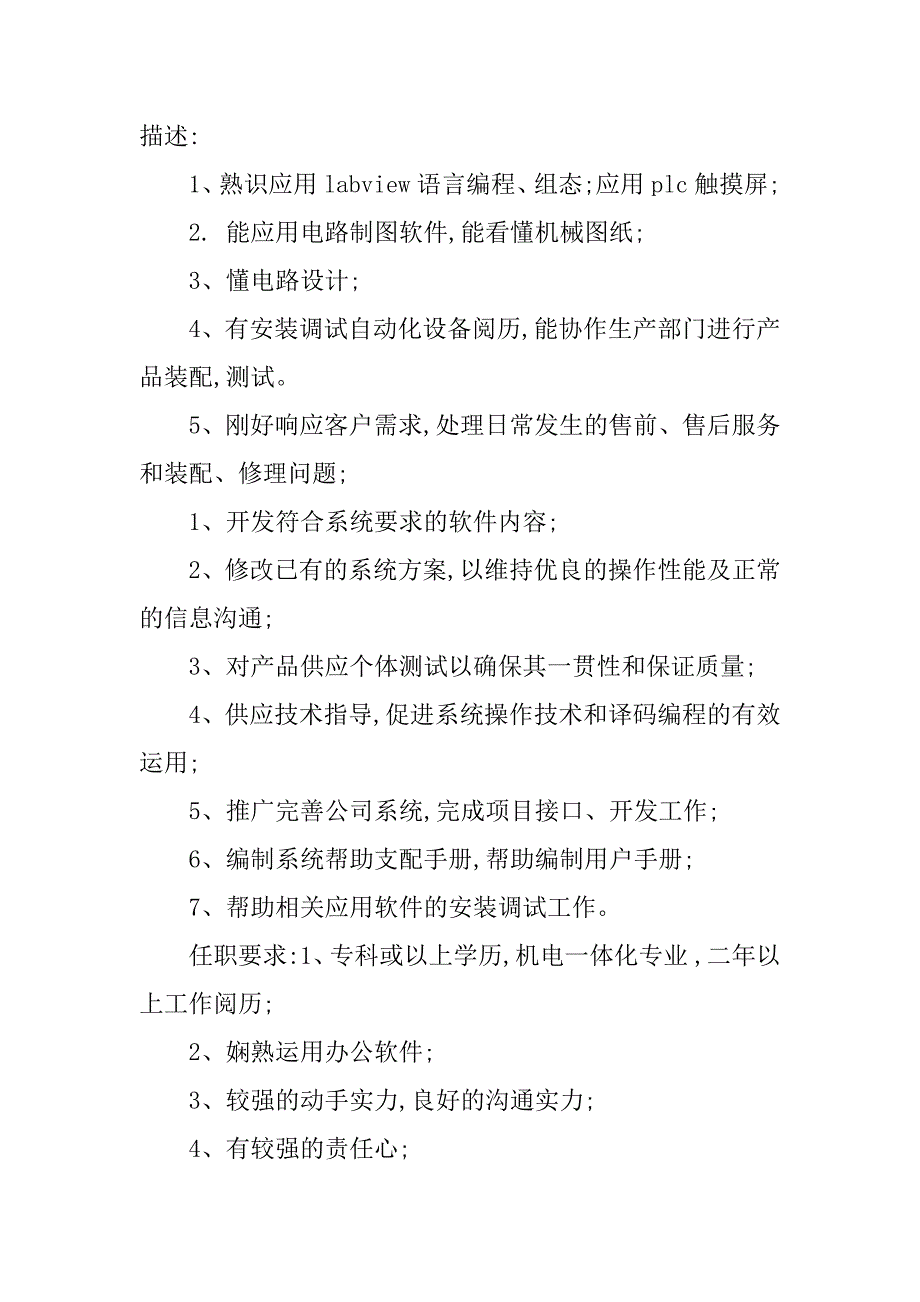 描述:

1、熟识应用 labview 语言编程、组态;应用 plc 触摸屏;

2. 能应用电路制图软件,能看懂机械图纸;

3、懂电路设计;

4、有安装调试自动化设备阅历,能协作生产部门进行产品装配,测试。

5、刚好响应客户需求,处理日常发生的售前、售后服务和装配、修理问题;

1、开发符合系统要求的软件内容;

2、修改已有的系统方案,以维持优良的操作性能及正常的信息沟通;

3、对产品供应个体测试以确保其一贯性和保证质量;

4、供应技术指导,促进系统操作技术和译码编程的有效运用;

5、推广完善公司系统,完成项目接口、开发工作;

6、编制系统帮助支配手册,帮助编制用户手册;

7、帮助相关应用软件的安装调试工作。

任职要求:1、专科或以上学历,机电一体化专业,二年以上工作阅历;

2、娴熟运用办公软件;

3、较强的动手实力,良好的沟通实力;

4、有较强的责任心;